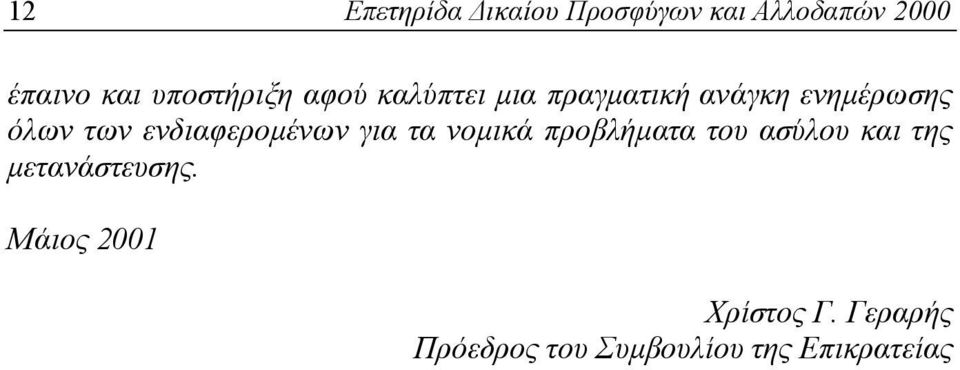 12 Επετηρίδα Δικαίου Προσφύγων και Αλλοδαπών 2000

έπαινο και υποστήριξη αφού καλύπτει μια πραγματική ανάγκη ενημέρωσης όλων των ενδιαφερομένων για τα νομικά προβλήματα του ασύλου και της μετανάστευσης.

Μάιος 2001

Χρίστος Γ. Γεραρής
Πρόεδρος του Συμβουλίου της Επικρατείας